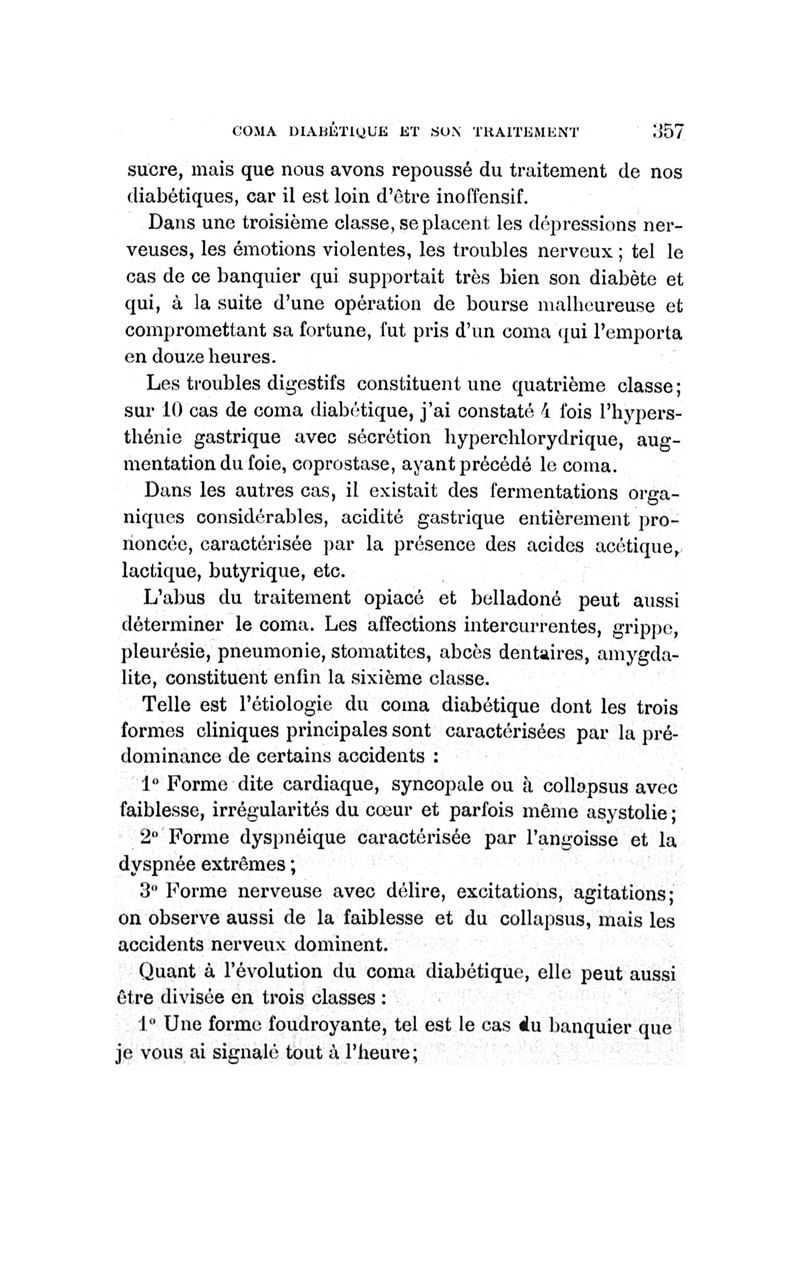 COMA DIABÉTIQUE ET SON TRAITEMENT 357

sucre, mais que nous avons repoussé du traitement de nos diabétiques, car il est loin d'être inoffensif.

Dans une troisième classe, se placent les dépressions nerveuses, les émotions violentes, les troubles nerveux ; tel le cas de ce banquier qui supportait très bien son diabète et qui, à la suite d'une opération de bourse malheureuse et compromettant sa fortune, fut pris d'un coma qui l'emporta en douze heures.

Les troubles digestifs constituent une quatrième classe; sur 10 cas de coma diabétique, j'ai constaté 4 fois l'hypersthénie gastrique avec sécrétion hyperchlorydrique, augmentation du foie, coprostase, ayant précédé le coma.

Dans les autres cas, il existait des fermentations organiques considérables, acidité gastrique entièrement prononcée, caractérisée par la présence des acides acétique, lactique, butyrique, etc.

L'abus du traitement opiacé et belladoné peut aussi déterminer le coma. Les affections intercurrentes, grippe, pleurésie, pneumonie, stomatites, abcès dentaires, amygdalite, constituent enfin la sixième classe.

Telle est l'étiologie du coma diabétique dont les trois formes cliniques principales sont caractérisées par la prédominance de certains accidents :

1° Forme dite cardiaque, syncopale ou à collapsus avec faiblesse, irrégularités du cœur et parfois même asystolie;

2° Forme dyspnéique caractérisée par l'angoisse et la dyspnée extrêmes ;

3° Forme nerveuse avec délire, excitations, agitations; on observe aussi de la faiblesse et du collapsus, mais les accidents nerveux dominent.

Quant à l'évolution du coma diabétique, elle peut aussi être divisée en trois classes :

1° Une forme foudroyante, tel est le cas du banquier que je vous ai signalé tout à l'heure;